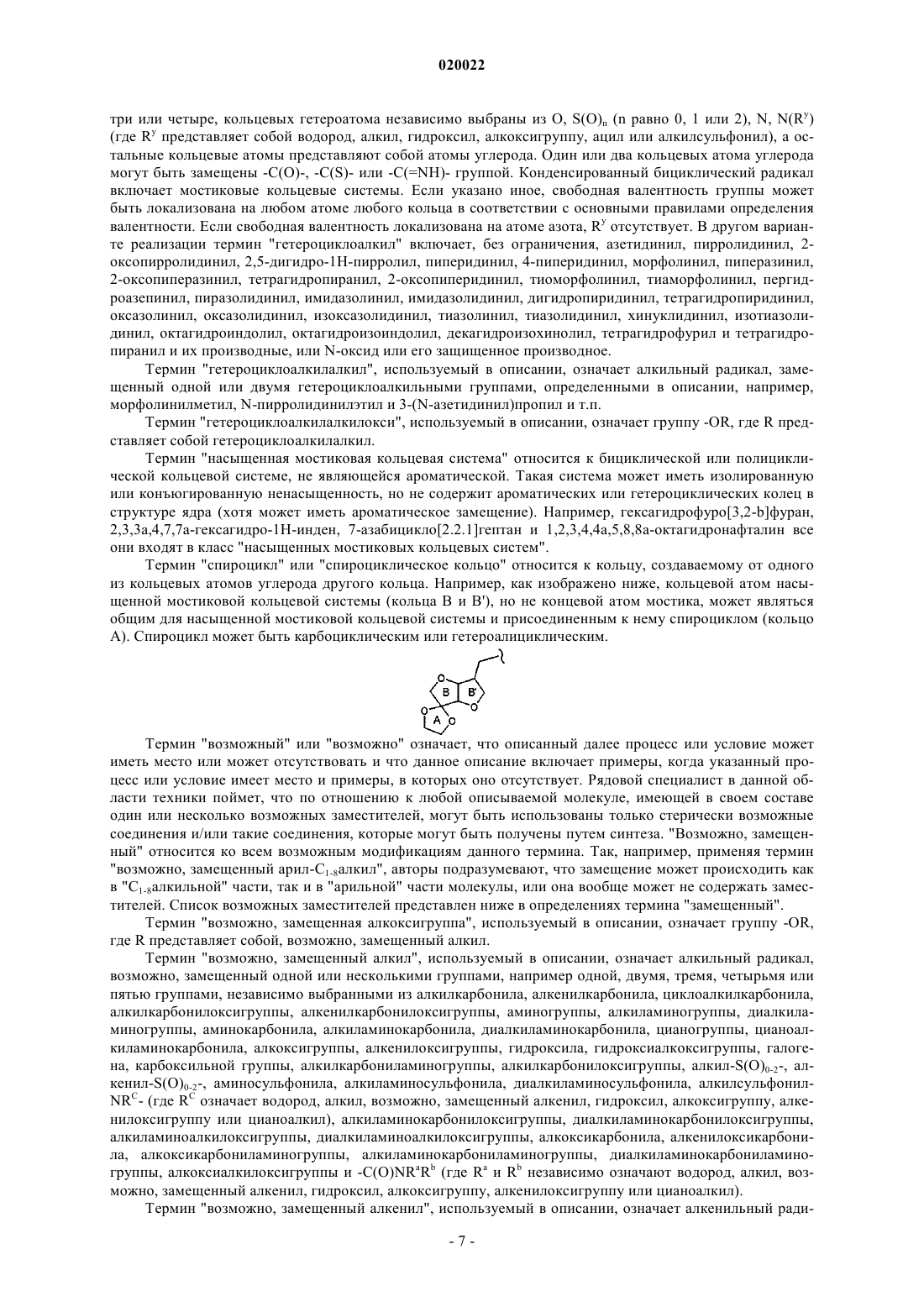 020022

три или четыре, кольцевых гетероатома независимо выбраны из O, $S(O)_n$ (n равно 0, 1 или 2), N, $N(R^y)$ (где $R^y$ представляет собой водород, алкил, гидроксил, алкоксигруппу, ацил или алкилсульфонил), а остальные кольцевые атомы представляют собой атомы углерода. Один или два кольцевых атома углерода могут быть замещены -C(O)-, -C(S)- или -C(=NH)- группой. Конденсированный бициклический радикал включает мостиковые кольцевые системы. Если указано иное, свободная валентность группы может быть локализована на любом атоме любого кольца в соответствии с основными правилами определения валентности. Если свободная валентность локализована на атоме азота, $R^y$ отсутствует. В другом варианте реализации термин "гетероциклоалкил" включает, без ограничения, азетидинил, пирролидинил, 2-оксопирролидинил, 2,5-дигидро-1H-пирролил, пиперидинил, 4-пиперидинил, морфолинил, пиперазинил, 2-оксопиперазинил, тетрагидропиранил, 2-оксопиперидинил, тиоморфолинил, тиаморфолинил, пергидроазепинил, пиразолидинил, имидазолинил, имидазолидинил, дигидропиридинил, тетрагидропиридинил, оксазолинил, оксазолидинил, изоксазолидинил, тиазолинил, тиазолидинил, хинуклидинил, изотиазолидинил, октагидроиндолил, октагидроизоиндолил, декагидроизохинолил, тетрагидрофурил и тетрагидропиранил и их производные, или N-оксид или его защищенное производное.

Термин "гетероциклоалкилалкил", используемый в описании, означает алкильный радикал, замещенный одной или двумя гетероциклоалкильными группами, определенными в описании, например, морфолинилметил, N-пирролидинилэтил и 3-(N-азетидинил)пропил и т.п.

Термин "гетероциклоалкилалкилокси", используемый в описании, означает группу -OR, где R представляет собой гетероциклоалкилалкил.

Термин "насыщенная мостиковая кольцевая система" относится к бициклической или полициклической кольцевой системе, не являющейся ароматической. Такая система может иметь изолированную или конъюгированную ненасыщенность, но не содержит ароматических или гетероциклических колец в структуре ядра (хотя может иметь ароматическое замещение). Например, гексагидрофуро[3,2-b]фуран, 2,3,3a,4,7,7a-гексагидро-1H-инден, 7-азабицикло[2.2.1]гептан и 1,2,3,4,4a,5,8,8a-октагидронафталин все они входят в класс "насыщенных мостиковых кольцевых систем".

Термин "спироцикл" или "спироциклическое кольцо" относится к кольцу, создаваемому от одного из кольцевых атомов углерода другого кольца. Например, как изображено ниже, кольцевой атом насыщенной мостиковой кольцевой системы (кольца B и B'), но не концевой атом мостика, может являться общим для насыщенной мостиковой кольцевой системы и присоединенным к нему спироциклом (кольцо A). Спироцикл может быть карбоциклическим или гетероалициклическим.

O B B' O O A O

Термин "возможный" или "возможно" означает, что описанный далее процесс или условие может иметь место или может отсутствовать и что данное описание включает примеры, когда указанный процесс или условие имеет место и примеры, в которых оно отсутствует. Рядовой специалист в данной области техники поймет, что по отношению к любой описываемой молекуле, имеющей в своем составе один или несколько возможных заместителей, могут быть использованы только стерически возможные соединения и/или такие соединения, которые могут быть получены путем синтеза. "Возможно, замещенный" относится ко всем возможным модификациям данного термина. Так, например, применяя термин "возможно, замещенный арил-$C_{1-8}$алкил", авторы подразумевают, что замещение может происходить как в "$C_{1-8}$алкильной" части, так и в "арильной" части молекулы, или она вообще может не содержать заместителей. Список возможных заместителей представлен ниже в определениях термина "замещенный".

Термин "возможно, замещенная алкоксигруппа", используемый в описании, означает группу -OR, где R представляет собой, возможно, замещенный алкил.

Термин "возможно, замещенный алкил", используемый в описании, означает алкильный радикал, возможно, замещенный одной или несколькими группами, например одной, двумя, тремя, четырьмя или пятью группами, независимо выбранными из алкилкарбонила, алкенилкарбонила, циклоалкилкарбонила, алкилкарбонилоксигруппы, алкенилкарбонилоксигруппы, аминогруппы, алкиламиногруппы, диалкиламиногруппы, аминокарбонила, алкиламинокарбонила, диалкиламинокарбонила, цианогруппы, цианоалкиламинокарбонила, алкоксигруппы, алкенилоксигруппы, гидроксила, гидроксиалкоксигруппы, галогена, карбоксильной группы, алкилкарбониламиногруппы, алкилкарбонилоксигруппы, алкил-$S(O)_{0-2}$-, алкенил-$S(O)_{0-2}$-, аминосульфонила, алкиламиносульфонила, диалкиламиносульфонила, алкилсульфонил-$NR^C$- (где $R^C$ означает водород, алкил, возможно, замещенный алкенил, гидроксил, алкоксигруппу, алкенилоксигруппу или цианоалкил), алкиламинокарбонилоксигруппы, диалкиламинокарбонилоксигруппы, алкиламиноалкилоксигруппы, диалкиламиноалкилоксигруппы, алкоксикарбонила, алкенилоксикарбонила, алкоксикарбониламиногруппы, алкиламинокарбониламиногруппы, диалкиламинокарбониламиногруппы, алкоксиалкилоксигруппы и $-C(O)NR^aR^b$ (где $R^a$ и $R^b$ независимо означают водород, алкил, возможно, замещенный алкенил, гидроксил, алкоксигруппу, алкенилоксигруппу или цианоалкил).

Термин "возможно, замещенный алкенил", используемый в описании, означает алкенильный ради-

- 7 -